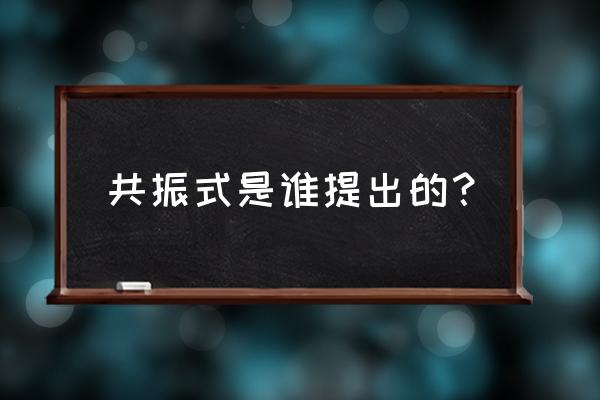 共振式是谁提出的？